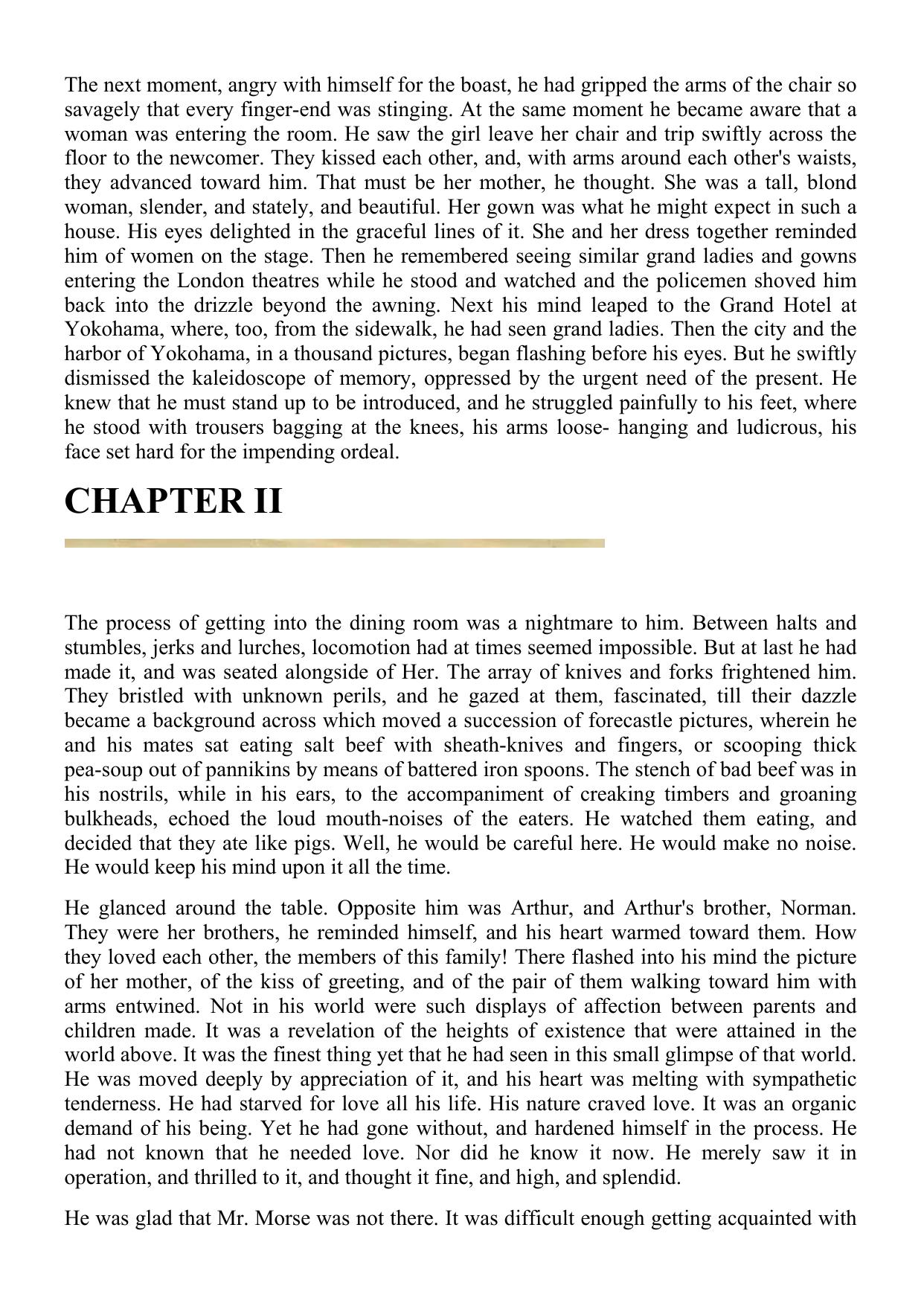 The next moment, angry with himself for the boast, he had gripped the arms of the chair so savagely that every finger-end was stinging. At the same moment he became aware that a woman was entering the room. He saw the girl leave her chair and trip swiftly across the floor to the newcomer. They kissed each other, and, with arms around each other's waists, they advanced toward him. That must be her mother, he thought. She was a tall, blond woman, slender, and stately, and beautiful. Her gown was what he might expect in such a house. His eyes delighted in the graceful lines of it. She and her dress together reminded him of women on the stage. Then he remembered seeing similar grand ladies and gowns entering the London theatres while he stood and watched and the policemen shoved him back into the drizzle beyond the awning. Next his mind leaped to the Grand Hotel at Yokohama, where, too, from the sidewalk, he had seen grand ladies. Then the city and the harbor of Yokohama, in a thousand pictures, began flashing before his eyes. But he swiftly dismissed the kaleidoscope of memory, oppressed by the urgent need of the present. He knew that he must stand up to be introduced, and he struggled painfully to his feet, where he stood with trousers bagging at the knees, his arms loose- hanging and ludicrous, his face set hard for the impending ordeal.

CHAPTER II

The process of getting into the dining room was a nightmare to him. Between halts and stumbles, jerks and lurches, locomotion had at times seemed impossible. But at last he had made it, and was seated alongside of Her. The array of knives and forks frightened him. They bristled with unknown perils, and he gazed at them, fascinated, till their dazzle became a background across which moved a succession of forecastle pictures, wherein he and his mates sat eating salt beef with sheath-knives and fingers, or scooping thick pea-soup out of pannikins by means of battered iron spoons. The stench of bad beef was in his nostrils, while in his ears, to the accompaniment of creaking timbers and groaning bulkheads, echoed the loud mouth-noises of the eaters. He watched them eating, and decided that they ate like pigs. Well, he would be careful here. He would make no noise. He would keep his mind upon it all the time.

He glanced around the table. Opposite him was Arthur, and Arthur's brother, Norman. They were her brothers, he reminded himself, and his heart warmed toward them. How they loved each other, the members of this family! There flashed into his mind the picture of her mother, of the kiss of greeting, and of the pair of them walking toward him with arms entwined. Not in his world were such displays of affection between parents and children made. It was a revelation of the heights of existence that were attained in the world above. It was the finest thing yet that he had seen in this small glimpse of that world. He was moved deeply by appreciation of it, and his heart was melting with sympathetic tenderness. He had starved for love all his life. His nature craved love. It was an organic demand of his being. Yet he had gone without, and hardened himself in the process. He had not known that he needed love. Nor did he know it now. He merely saw it in operation, and thrilled to it, and thought it fine, and high, and splendid.

He was glad that Mr. Morse was not there. It was difficult enough getting acquainted with